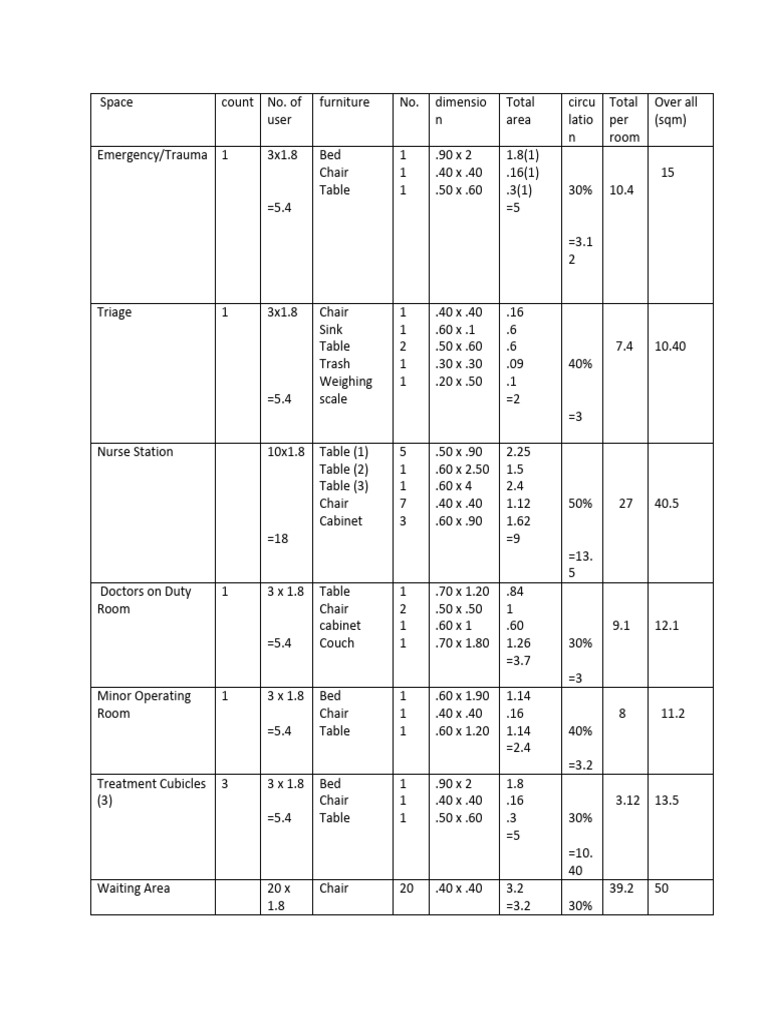 | Space | count | No. of user | furniture | No. | dimension | Total area | circulation | Total per room | Over all (sqm) |
|---|---|---|---|---|---|---|---|---|---|
| Emergency/Trauma | 1 | 3x1.8 =5.4 | Bed Chair Table | 1 1 1 | .90 x 2 .40 x .40 .50 x .60 | 1.8(1) .16(1) .3(1) =5 | 30% =3.12 | 10.4 | 15 |
| Triage | 1 | 3x1.8 =5.4 | Chair Sink Table Trash Weighing scale | 1 1 2 1 1 | .40 x .40 .60 x .1 .50 x .60 .30 x .30 .20 x .50 | .16 .6 .6 .09 .1 =2 | 40% =3 | 7.4 | 10.40 |
| Nurse Station | | 10x1.8 =18 | Table (1) Table (2) Table (3) Chair Cabinet | 5 1 1 7 3 | .50 x .90 .60 x 2.50 .60 x 4 .40 x .40 .60 x .90 | 2.25 1.5 2.4 1.12 1.62 =9 | 50% =13.5 | 27 | 40.5 |
| Doctors on Duty Room | 1 | 3 x 1.8 =5.4 | Table Chair cabinet Couch | 1 2 1 1 | .70 x 1.20 .50 x .50 .60 x 1 .70 x 1.80 | .84 1 .60 1.26 =3.7 | 30% =3 | 9.1 | 12.1 |
| Minor Operating Room | 1 | 3 x 1.8 =5.4 | Bed Chair Table | 1 1 1 | .60 x 1.90 .40 x .40 .60 x 1.20 | 1.14 .16 1.14 =2.4 | 40% =3.2 | 8 | 11.2 |
| Treatment Cubicles (3) | 3 | 3 x 1.8 =5.4 | Bed Chair Table | 1 1 1 | .90 x 2 .40 x .40 .50 x .60 | 1.8 .16 .3 =5 | 30% =10.40 | 3.12 | 13.5 |
| Waiting Area | | 20 x 1.8 | Chair | 20 | .40 x .40 | 3.2 =3.2 | 30% | 39.2 | 50 |